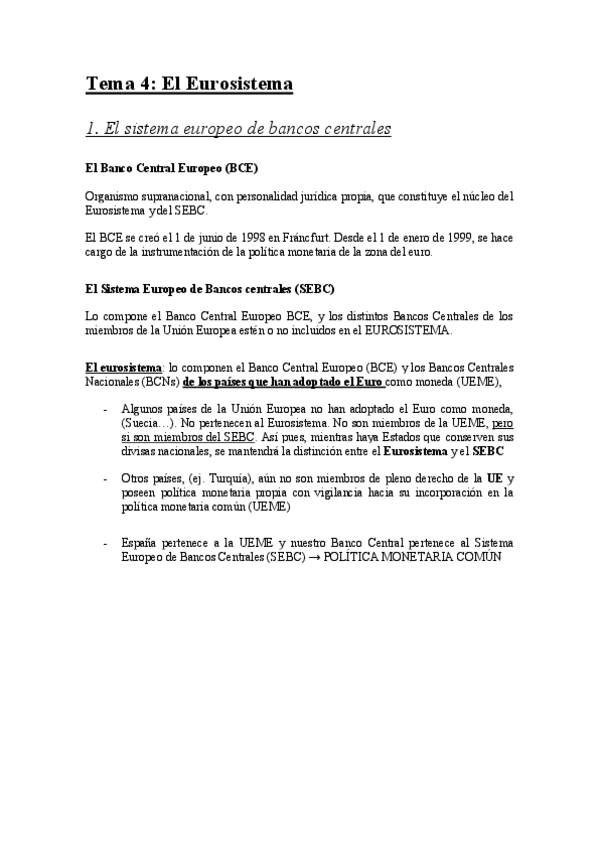 Tema 4: El Eurosistema

1. El sistema europeo de bancos centrales

El Banco Central Europeo (BCE)

Organismo supranacional, con personalidad jurídica propia, que constituye el núcleo del Eurosistema y del SEBC.

El BCE se creó el 1 de junio de 1998 en Fráncfurt. Desde el 1 de enero de 1999, se hace cargo de la instrumentación de la política monetaria de la zona del euro.

El Sistema Europeo de Bancos centrales (SEBC)

Lo compone el Banco Central Europeo BCE, y los distintos Bancos Centrales de los miembros de la Unión Europea estén o no incluidos en el EUROSISTEMA.

El eurosistema: lo componen el Banco Central Europeo (BCE) y los Bancos Centrales Nacionales (BCNs) de los países que han adoptado el Euro como moneda (UEME),

- Algunos países de la Unión Europea no han adoptado el Euro como moneda, (Suecia…). No pertenecen al Eurosistema. No son miembros de la UEME, pero si son miembros del SEBC. Así pues, mientras haya Estados que conserven sus divisas nacionales, se mantendrá la distinción entre el Eurosistema y el SEBC

- Otros países, (ej. Turquía), aún no son miembros de pleno derecho de la UE y poseen política monetaria propia con vigilancia hacia su incorporación en la política monetaria común (UEME)

- España pertenece a la UEME y nuestro Banco Central pertenece al Sistema Europeo de Bancos Centrales (SEBC) → POLÍTICA MONETARIA COMÚN